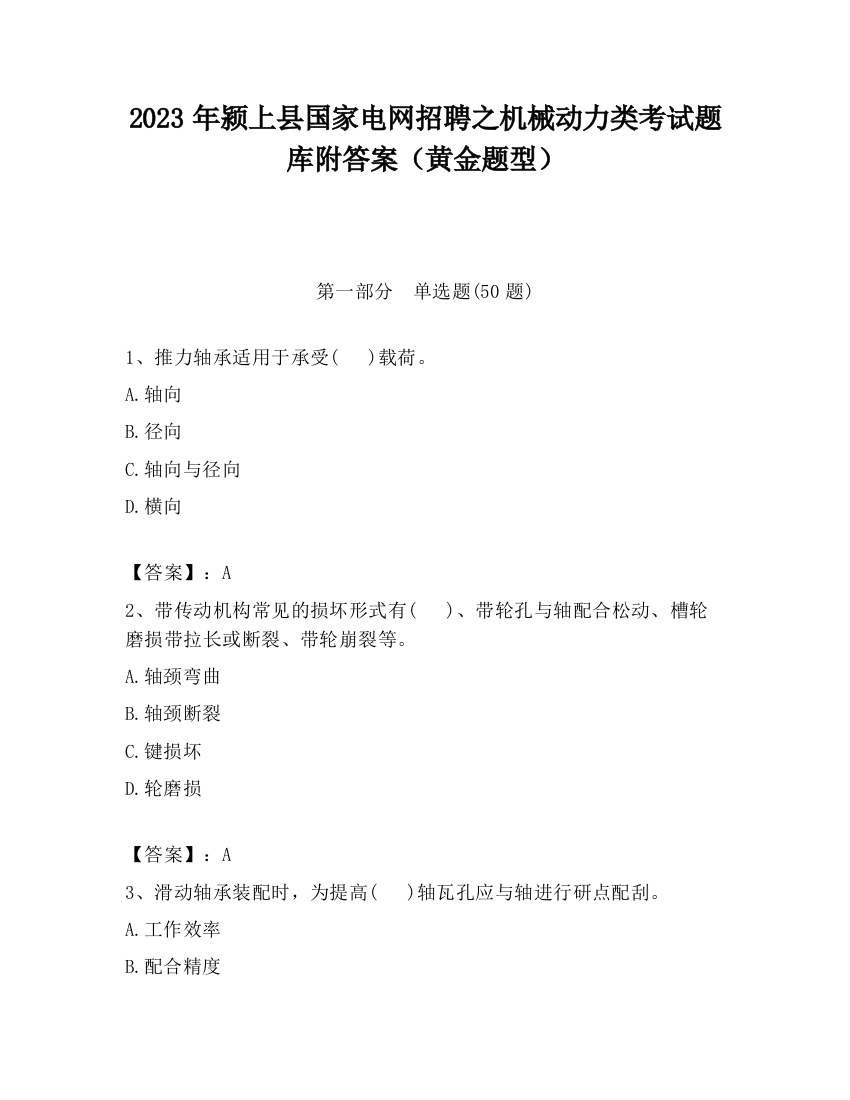 2023 年颍上县国家电网招聘之机械动力类考试题库附答案（黄金题型）

第一部分　单选题(50 题)

1、推力轴承适用于承受(　　)载荷。

A.轴向

B.径向

C.轴向与径向

D.横向

【答案】：A

2、带传动机构常见的损坏形式有(　　)、带轮孔与轴配合松动、槽轮磨损带拉长或断裂、带轮崩裂等。

A.轴颈弯曲

B.轴颈断裂

C.键损坏

D.轮磨损

【答案】：A

3、滑动轴承装配时，为提高(　　)轴瓦孔应与轴进行研点配刮。

A.工作效率

B.配合精度